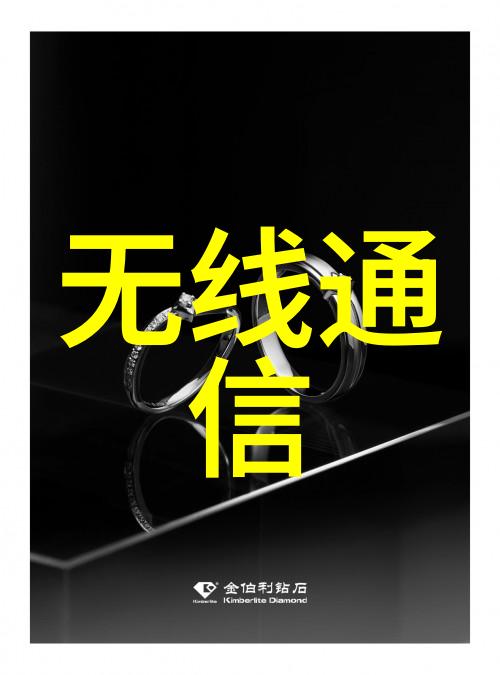 无线通信

Kimberlite 金伯利钻石 Kimberlite Diamond